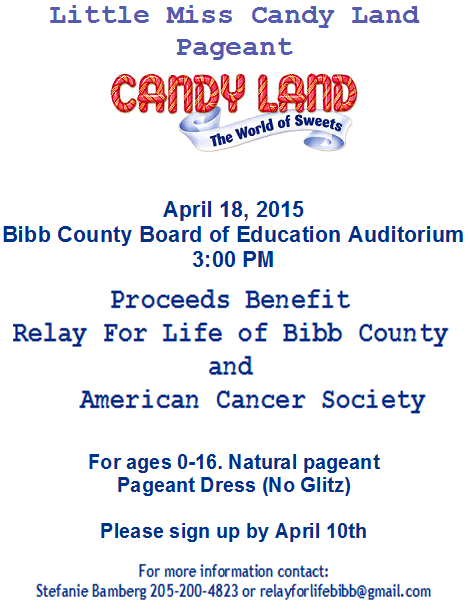 Little Miss Candy Land Pageant

CANDY LAND
The World of Sweets

April 18, 2015
Bibb County Board of Education Auditorium
3:00 PM

Proceeds Benefit
Relay For Life of Bibb County
and
American Cancer Society

For ages 0-16. Natural pageant
Pageant Dress (No Glitz)

Please sign up by April 10th

For more information contact:
Stefanie Bamberg 205-200-4823 or relayforlifebibb@gmail.com